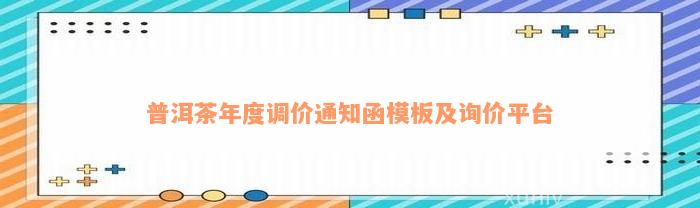 普洱茶年度调价通知函模板及询价平台